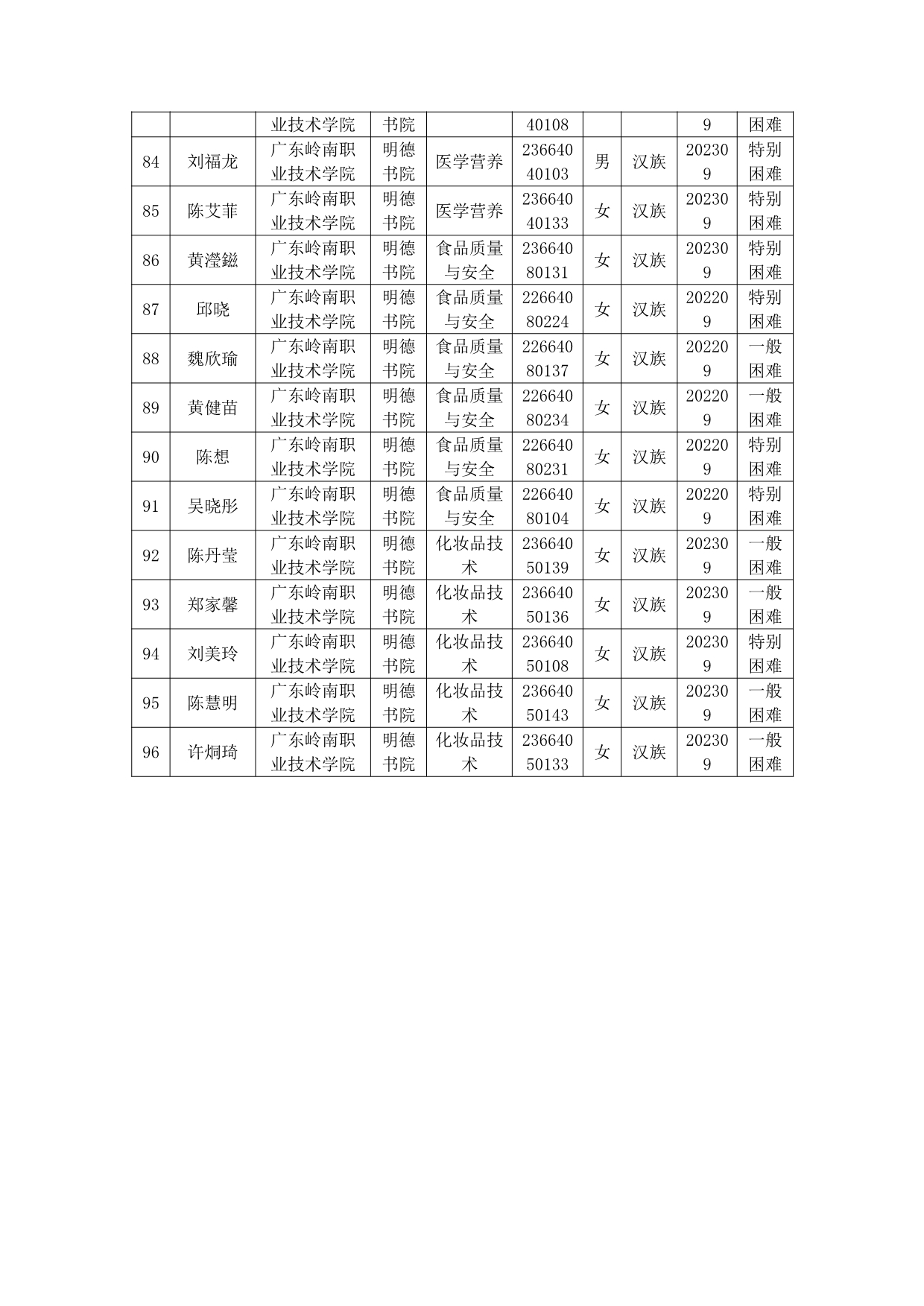 |  |  | 业技术学院 | 书院 |  | 40108 |  |  | 9 | 困难 |
|---|---|---|---|---|---|---|---|---|---|
| 84 | 刘福龙 | 广东岭南职业技术学院 | 明德书院 | 医学营养 | 23664040103 | 男 | 汉族 | 202309 | 特别困难 |
| 85 | 陈艾菲 | 广东岭南职业技术学院 | 明德书院 | 医学营养 | 23664040133 | 女 | 汉族 | 202309 | 特别困难 |
| 86 | 黄滢鎡 | 广东岭南职业技术学院 | 明德书院 | 食品质量与安全 | 23664080131 | 女 | 汉族 | 202309 | 特别困难 |
| 87 | 邱晓 | 广东岭南职业技术学院 | 明德书院 | 食品质量与安全 | 22664080224 | 女 | 汉族 | 202209 | 特别困难 |
| 88 | 魏欣瑜 | 广东岭南职业技术学院 | 明德书院 | 食品质量与安全 | 22664080137 | 女 | 汉族 | 202209 | 一般困难 |
| 89 | 黄健苗 | 广东岭南职业技术学院 | 明德书院 | 食品质量与安全 | 22664080234 | 女 | 汉族 | 202209 | 一般困难 |
| 90 | 陈想 | 广东岭南职业技术学院 | 明德书院 | 食品质量与安全 | 22664080231 | 女 | 汉族 | 202209 | 特别困难 |
| 91 | 吴晓彤 | 广东岭南职业技术学院 | 明德书院 | 食品质量与安全 | 22664080104 | 女 | 汉族 | 202209 | 特别困难 |
| 92 | 陈丹莹 | 广东岭南职业技术学院 | 明德书院 | 化妆品技术 | 23664050139 | 女 | 汉族 | 202309 | 一般困难 |
| 93 | 郑家馨 | 广东岭南职业技术学院 | 明德书院 | 化妆品技术 | 23664050136 | 女 | 汉族 | 202309 | 一般困难 |
| 94 | 刘美玲 | 广东岭南职业技术学院 | 明德书院 | 化妆品技术 | 23664050108 | 女 | 汉族 | 202309 | 特别困难 |
| 95 | 陈慧明 | 广东岭南职业技术学院 | 明德书院 | 化妆品技术 | 23664050143 | 女 | 汉族 | 202309 | 一般困难 |
| 96 | 许炯琦 | 广东岭南职业技术学院 | 明德书院 | 化妆品技术 | 23664050133 | 女 | 汉族 | 202309 | 一般困难 |